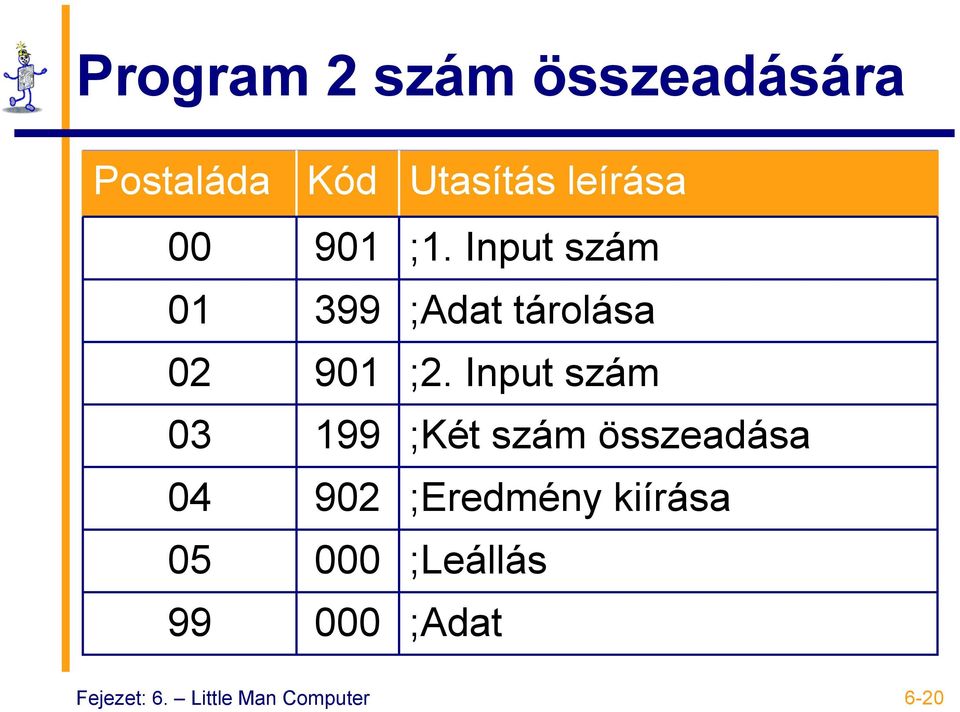 Program 2 szám összeadására

| Postaláda | Kód | Utasítás leírása |
|---|---|---|
| 00 | 901 | ;1. Input szám |
| 01 | 399 | ;Adat tárolása |
| 02 | 901 | ;2. Input szám |
| 03 | 199 | ;Két szám összeadása |
| 04 | 902 | ;Eredmény kiírása |
| 05 | 000 | ;Leállás |
| 99 | 000 | ;Adat |

Fejezet: 6. – Little Man Computer

6-20